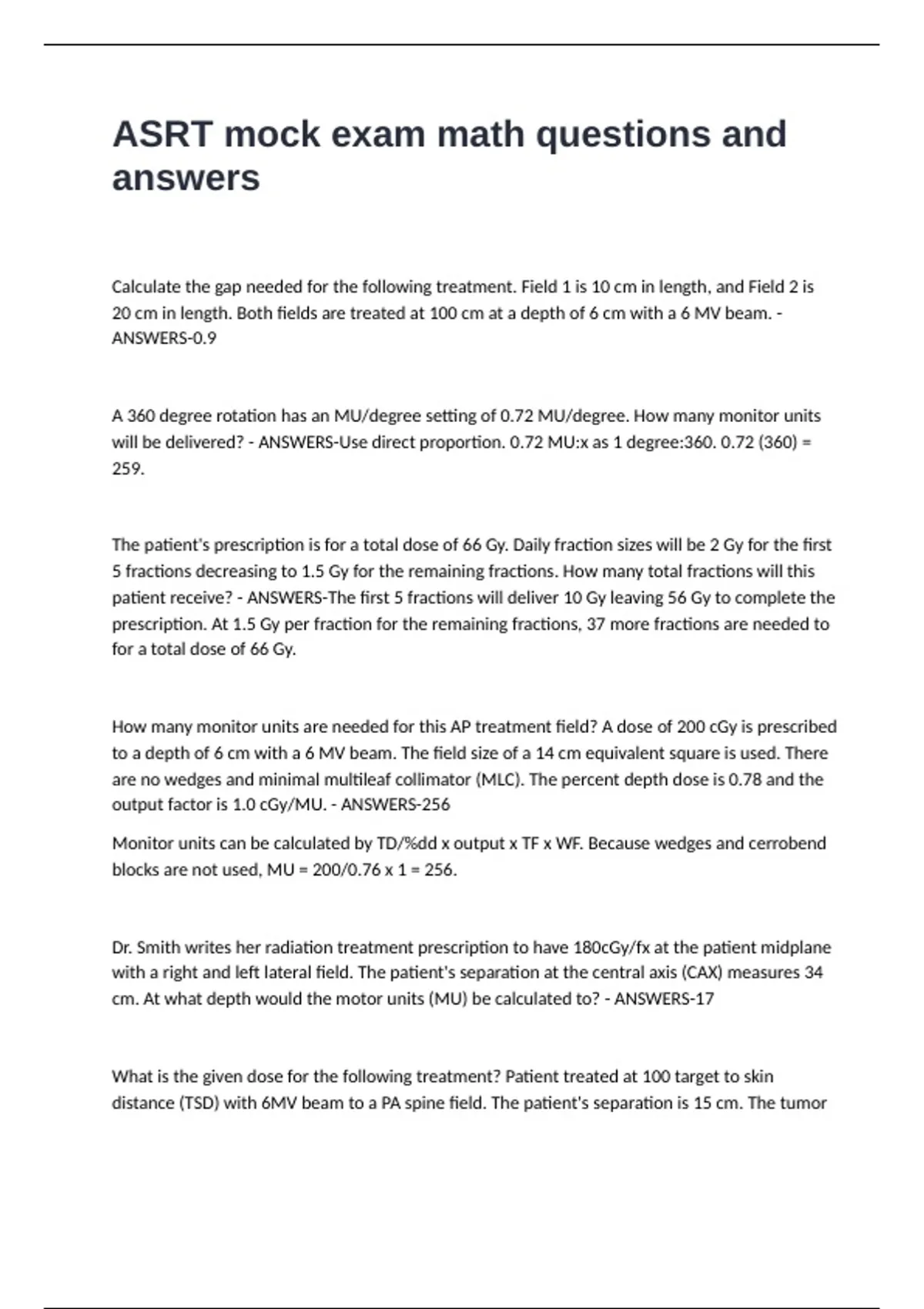 ASRT mock exam math questions and answers

Calculate the gap needed for the following treatment. Field 1 is 10 cm in length, and Field 2 is 20 cm in length. Both fields are treated at 100 cm at a depth of 6 cm with a 6 MV beam. - ANSWERS-0.9

A 360 degree rotation has an MU/degree setting of 0.72 MU/degree. How many monitor units will be delivered? - ANSWERS-Use direct proportion. 0.72 MU:x as 1 degree:360. 0.72 (360) = 259.

The patient's prescription is for a total dose of 66 Gy. Daily fraction sizes will be 2 Gy for the first 5 fractions decreasing to 1.5 Gy for the remaining fractions. How many total fractions will this patient receive? - ANSWERS-The first 5 fractions will deliver 10 Gy leaving 56 Gy to complete the prescription. At 1.5 Gy per fraction for the remaining fractions, 37 more fractions are needed to for a total dose of 66 Gy.

How many monitor units are needed for this AP treatment field? A dose of 200 cGy is prescribed to a depth of 6 cm with a 6 MV beam. The field size of a 14 cm equivalent square is used. There are no wedges and minimal multileaf collimator (MLC). The percent depth dose is 0.78 and the output factor is 1.0 cGy/MU. - ANSWERS-256

Monitor units can be calculated by TD/%dd x output x TF x WF. Because wedges and cerrobend blocks are not used, MU = 200/0.76 x 1 = 256.

Dr. Smith writes her radiation treatment prescription to have 180cGy/fx at the patient midplane with a right and left lateral field. The patient's separation at the central axis (CAX) measures 34 cm. At what depth would the motor units (MU) be calculated to? - ANSWERS-17

What is the given dose for the following treatment? Patient treated at 100 target to skin distance (TSD) with 6MV beam to a PA spine field. The patient's separation is 15 cm. The tumor